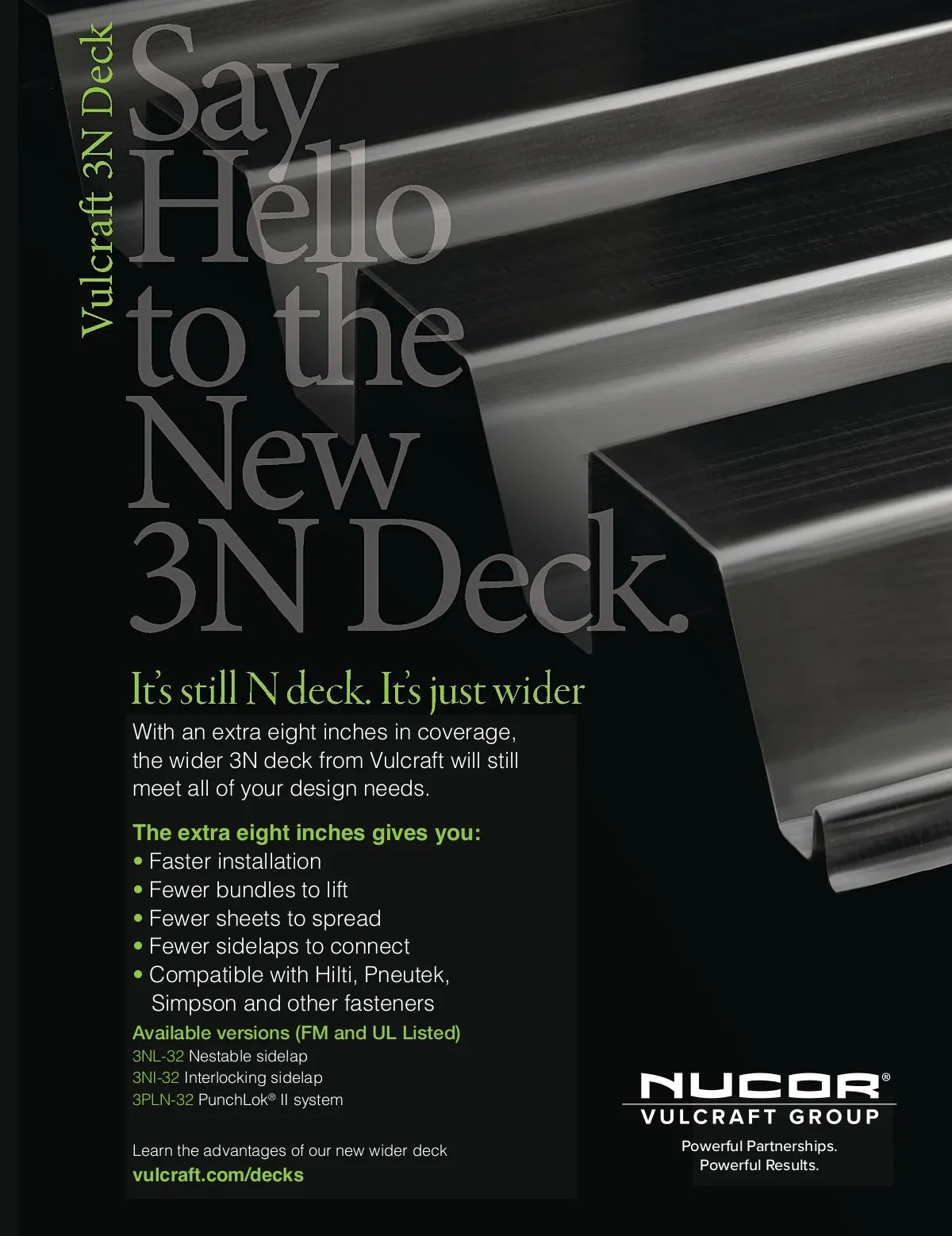 Vulcraft 3N Deck

Say Hello to the New 3N Deck.

It's still N deck. It's just wider

With an extra eight inches in coverage, the wider 3N deck from Vulcraft will still meet all of your design needs.

The extra eight inches gives you:
• Faster installation
• Fewer bundles to lift
• Fewer sheets to spread
• Fewer sidelaps to connect
• Compatible with Hilti, Pneutek, Simpson and other fasteners

Available versions (FM and UL Listed)
3NL-32 Nestable sidelap
3NI-32 Interlocking sidelap
3PLN-32 PunchLok® II system

Learn the advantages of our new wider deck
vulcraft.com/decks

NUCOR®
VULCRAFT GROUP

Powerful Partnerships.
Powerful Results.